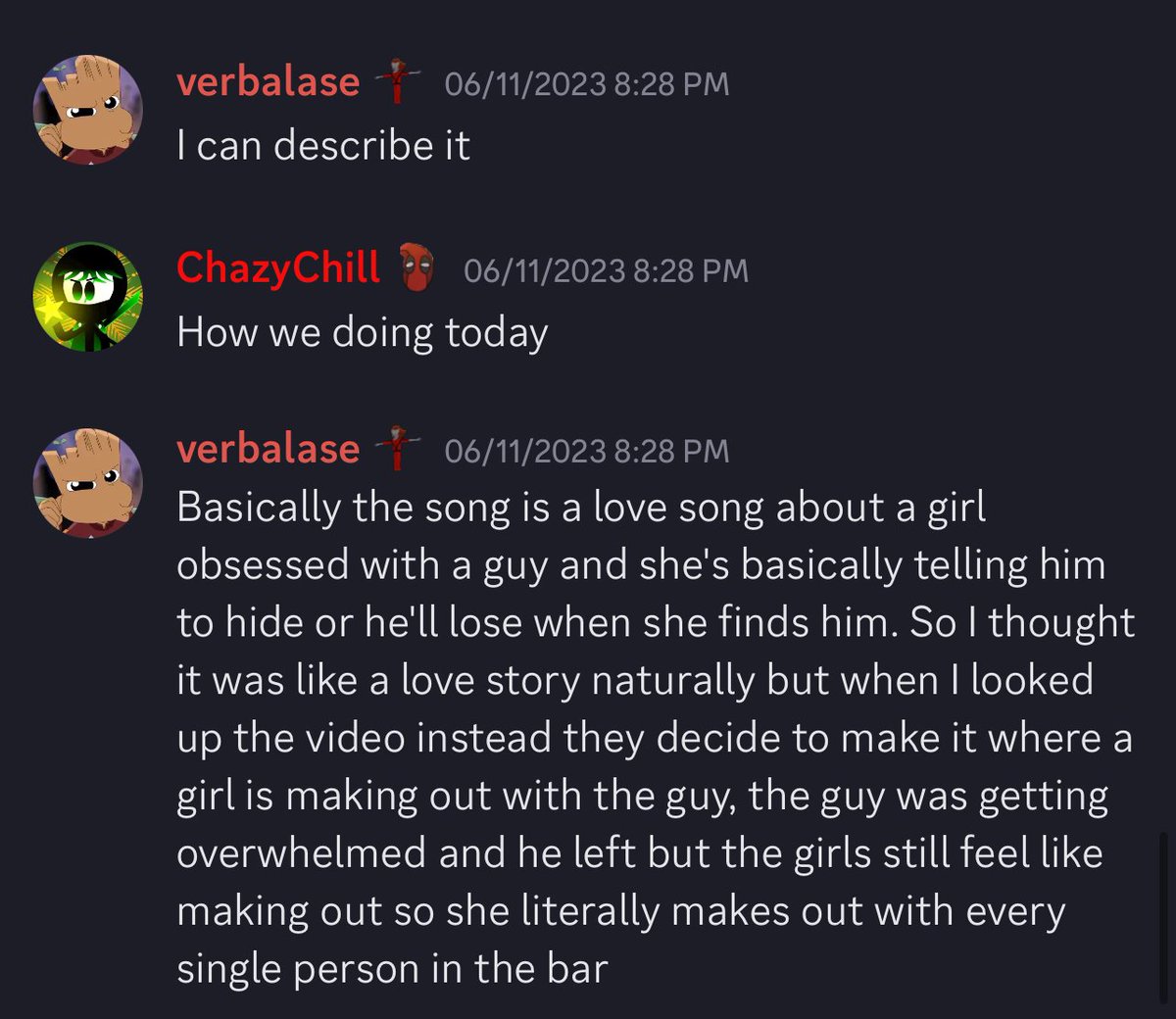 verbalase 06/11/2023 8:28 PM
I can describe it

ChazyChill 06/11/2023 8:28 PM
How we doing today

verbalase 06/11/2023 8:28 PM
Basically the song is a love song about a girl obsessed with a guy and she's basically telling him to hide or he'll lose when she finds him. So I thought it was like a love story naturally but when I looked up the video instead they decide to make it where a girl is making out with the guy, the guy was getting overwhelmed and he left but the girls still feel like making out so she literally makes out with every single person in the bar